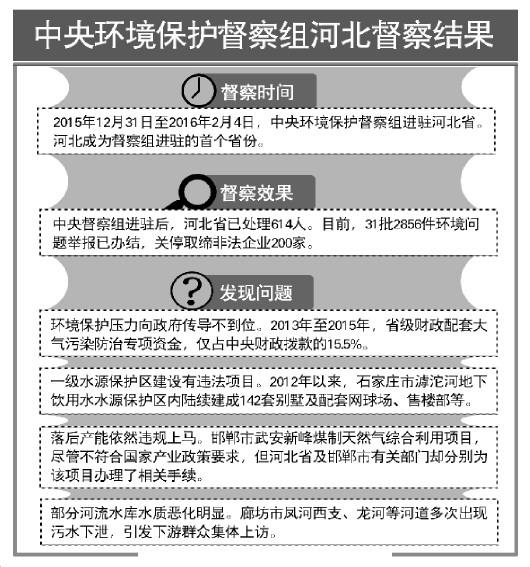 中央环境保护督察组河北督察结果

督察时间

2015年12月31日至2016年2月4日，中央环境保护督察组进驻河北省。河北成为督察组进驻的首个省份。

督察效果

中央督察组进驻后，河北省已处理614人。目前，31批2856件环境问题举报已办结，关停取缔非法企业200家。

发现问题

环境保护压力向政府传导不到位。2013年至2015年，省级财政配套大气污染防治专项资金，仅占中央财政拨款的15.5%。

一级水源保护区建设有违法项目。2012年以来，石家庄市滹沱河地下饮用水水源保护区内陆续建成142套别墅及配套网球场、售楼部等。

落后产能依然违规上马。邯郸市武安新峰煤制天然气综合利用项目，尽管不符合国家产业政策要求，但河北省及邯郸市有关部门却分别为该项目办理了相关手续。

部分河流水库水质恶化明显。廊坊市凤河西支、龙河等河道多次出现污水下泄，引发下游群众集体上访。